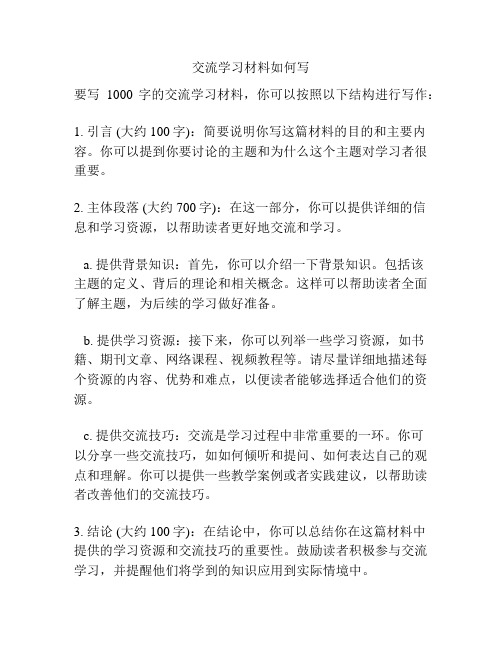 交流学习材料如何写

要写 1000 字的交流学习材料，你可以按照以下结构进行写作：

1. 引言 (大约 100 字)：简要说明你写这篇材料的目的和主要内容。你可以提到你要讨论的主题和为什么这个主题对学习者很重要。

2. 主体段落 (大约 700 字)：在这一部分，你可以提供详细的信息和学习资源，以帮助读者更好地交流和学习。

a. 提供背景知识：首先，你可以介绍一下背景知识。包括该主题的定义、背后的理论和相关概念。这样可以帮助读者全面了解主题，为后续的学习做好准备。

b. 提供学习资源：接下来，你可以列举一些学习资源，如书籍、期刊文章、网络课程、视频教程等。请尽量详细地描述每个资源的内容、优势和难点，以便读者能够选择适合他们的资源。

c. 提供交流技巧：交流是学习过程中非常重要的一环。你可以分享一些交流技巧，如如何倾听和提问、如何表达自己的观点和理解。你可以提供一些教学案例或者实践建议，以帮助读者改善他们的交流技巧。

3. 结论 (大约 100 字)：在结论中，你可以总结你在这篇材料中提供的学习资源和交流技巧的重要性。鼓励读者积极参与交流学习，并提醒他们将学到的知识应用到实际情境中。